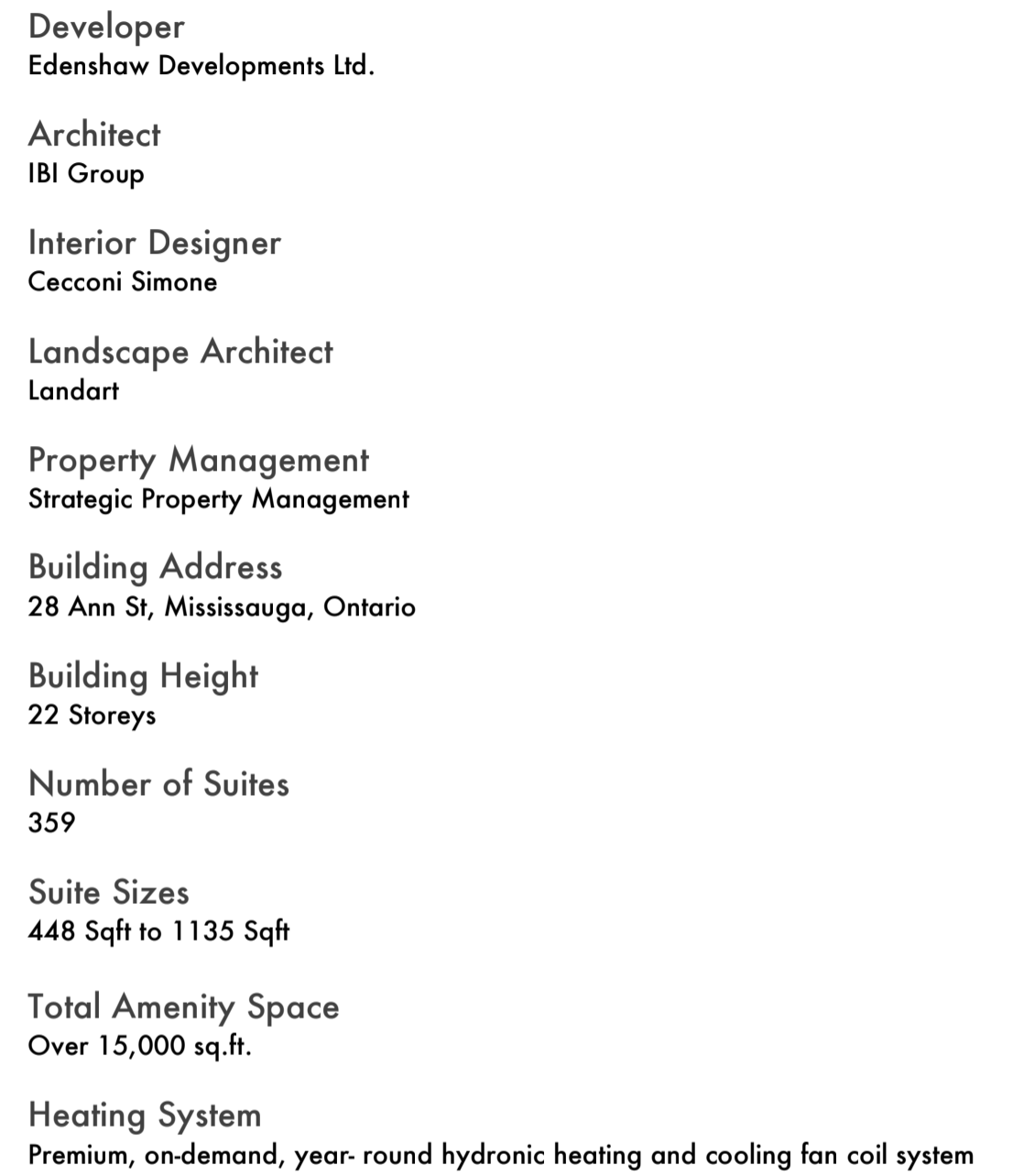 Developer
Edenshaw Developments Ltd.

Architect
IBI Group

Interior Designer
Cecconi Simone

Landscape Architect
Landart

Property Management
Strategic Property Management

Building Address
28 Ann St, Mississauga, Ontario

Building Height
22 Storeys

Number of Suites
359

Suite Sizes
448 Sqft to 1135 Sqft

Total Amenity Space
Over 15,000 sq.ft.

Heating System
Premium, on-demand, year- round hydronic heating and cooling fan coil system